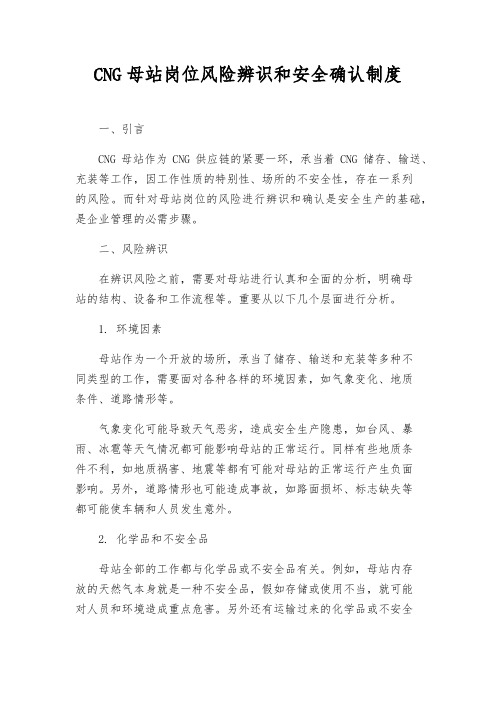 CNG 母站岗位风险辨识和安全确认制度

一、引言

CNG 母站作为 CNG 供应链的紧要一环，承当着 CNG 储存、输送、充装等工作，因工作性质的特别性、场所的不安全性，存在一系列的风险。而针对母站岗位的风险进行辨识和确认是安全生产的基础，是企业管理的必需步骤。

二、风险辨识

在辨识风险之前，需要对母站进行认真和全面的分析，明确母站的结构、设备和工作流程等。重要从以下几个层面进行分析。

1. 环境因素

母站作为一个开放的场所，承当了储存、输送和充装等多种不同类型的工作，需要面对各种各样的环境因素，如气象变化、地质条件、道路情形等。

气象变化可能导致天气恶劣，造成安全生产隐患，如台风、暴雨、冰雹等天气情况都可能影响母站的正常运行。同样有些地质条件不利，如地质祸害、地震等都有可能对母站的正常运行产生负面影响。另外，道路情形也可能造成事故，如路面损坏、标志缺失等都可能使车辆和人员发生意外。

2. 化学品和不安全品

母站全部的工作都与化学品或不安全品有关。例如，母站内存放的天然气本身就是一种不安全品，假如存储或使用不当，就可能对人员和环境造成重点危害。另外还有运输过来的化学品或不安全